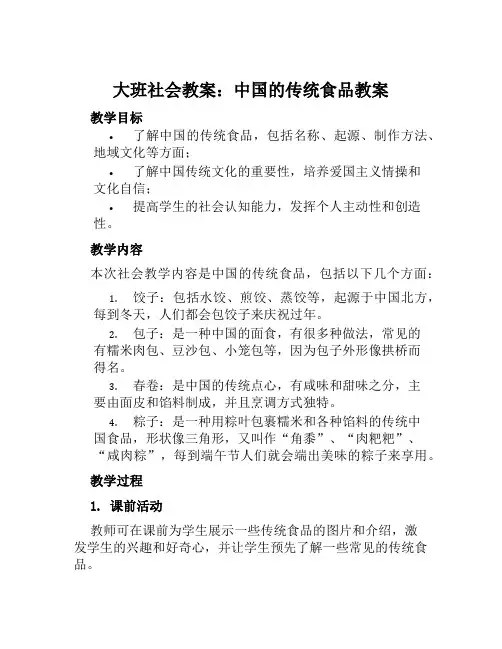 大班社会教案：中国的传统食品教案

教学目标

• 了解中国的传统食品，包括名称、起源、制作方法、地域文化等方面；

• 了解中国传统文化的重要性，培养爱国主义情操和文化自信；

• 提高学生的社会认知能力，发挥个人主动性和创造性。

教学内容

本次社会教学内容是中国的传统食品，包括以下几个方面：

1. 饺子：包括水饺、煎饺、蒸饺等，起源于中国北方，每到冬天，人们都会包饺子来庆祝过年。

2. 包子：是一种中国的面食，有很多种做法，常见的有糯米肉包、豆沙包、小笼包等，因为包子外形像拱桥而得名。

3. 春卷：是中国的传统点心，有咸味和甜味之分，主要由面皮和馅料制成，并且烹调方式独特。

4. 粽子：是一种用粽叶包裹糯米和各种馅料的传统中国食品，形状像三角形，又叫作“角黍”、“肉粑粑”、“咸肉粽”，每到端午节人们就会端出美味的粽子来享用。

教学过程

1. 课前活动

教师可在课前为学生展示一些传统食品的图片和介绍，激发学生的兴趣和好奇心，并让学生预先了解一些常见的传统食品。